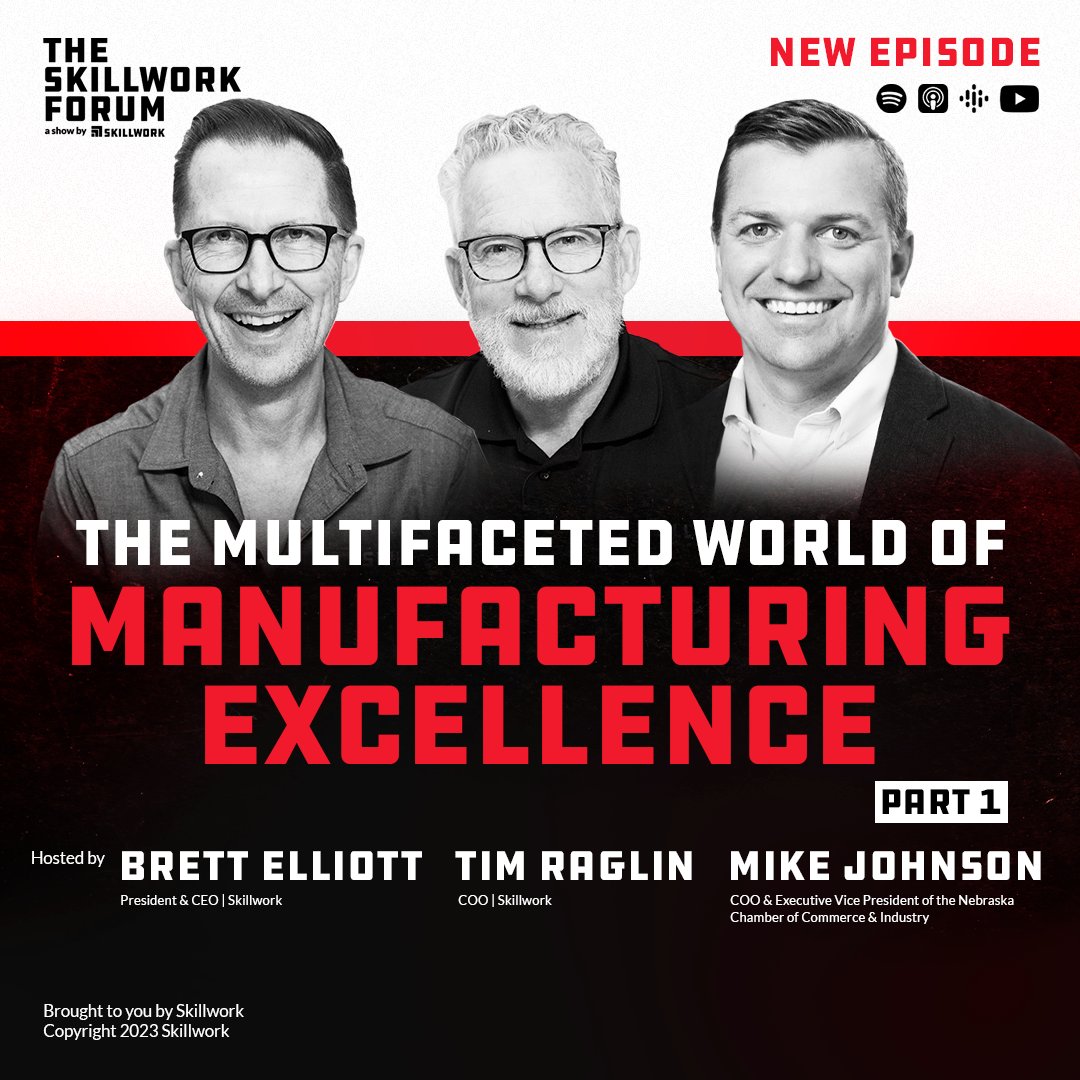 THE SKILLWORK FORUM
a show by SKILLWORK

NEW EPISODE

THE MULTIFACETED WORLD OF
MANUFACTURING EXCELLENCE

PART 1

Hosted by BRETT ELLIOTT
President & CEO | Skillwork

TIM RAGLIN
COO | Skillwork

MIKE JOHNSON
COO & Executive Vice President of the Nebraska Chamber of Commerce & Industry

Brought to you by Skillwork
Copyright 2023 Skillwork